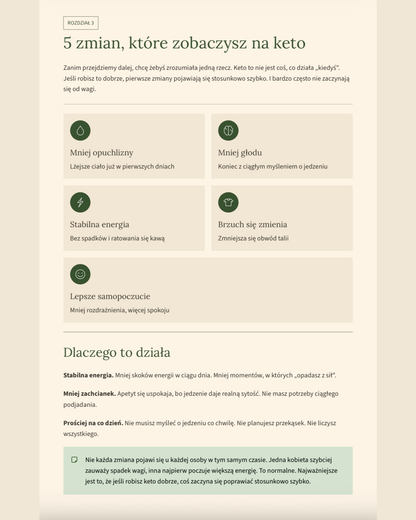 ROZDZIAŁ 3

5 zmian, które zobaczysz na keto

Zanim przejdziemy dalej, chcę żebyś zrozumiała jedną rzecz. Keto to nie jest coś, co działa „kiedyś". Jeśli robisz to dobrze, pierwsze zmiany pojawiają się stosunkowo szybko. I bardzo często nie zaczynają się od wagi.

Mniej opuchlizny
Lżejsze ciało już w pierwszych dniach

Mniej głodu
Koniec z ciągłym myśleniem o jedzeniu

Stabilna energia
Bez spadków i ratowania się kawą

Brzuch się zmienia
Zmniejsza się obwód talii

Lepsze samopoczucie
Mniej rozdrażnienia, więcej spokoju

Dlaczego to działa

Stabilna energia. Mniej skoków energii w ciągu dnia. Mniej momentów, w których „opadasz z sił".

Mniej zachcianek. Apetyt się uspokaja, bo jedzenie daje realną sytość. Nie masz potrzeby ciągłego podjadania.

Prościej na co dzień. Nie musisz myśleć o jedzeniu co chwilę. Nie planujesz przekąsek. Nie liczysz wszystkiego.

Nie każda zmiana pojawi się u każdej osoby w tym samym czasie. Jedna kobieta szybciej zauważy spadek wagi, inna najpierw poczuje większą energię. To normalne. Najważniejsze jest to, że jeśli robisz keto dobrze, coś zaczyna się poprawiać stosunkowo szybko.